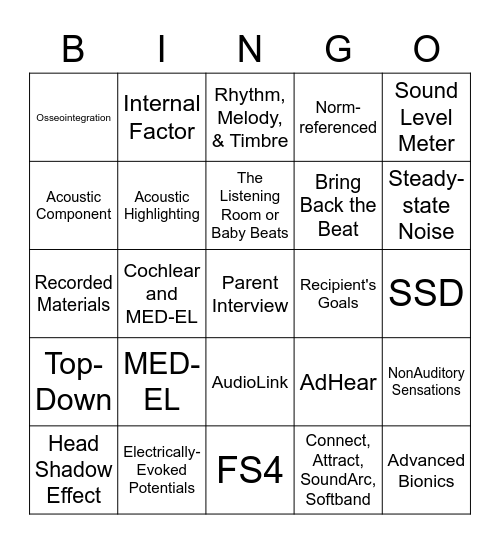 | B | I | N | G | O |
|---|---|---|---|---|
| Osseointegration | Internal Factor | Rhythm, Melody, & Timbre | Norm-referenced | Sound Level Meter |
| Acoustic Component | Acoustic Highlighting | The Listening Room or Baby Beats | Bring Back the Beat | Steady-state Noise |
| Recorded Materials | Cochlear and MED-EL | Parent Interview | Recipient's Goals | SSD |
| Top-Down | MED-EL | AudioLink | AdHear | NonAuditory Sensations |
| Head Shadow Effect | Electrically-Evoked Potentials | FS4 | Connect, Attract, SoundArc, Softband | Advanced Bionics |